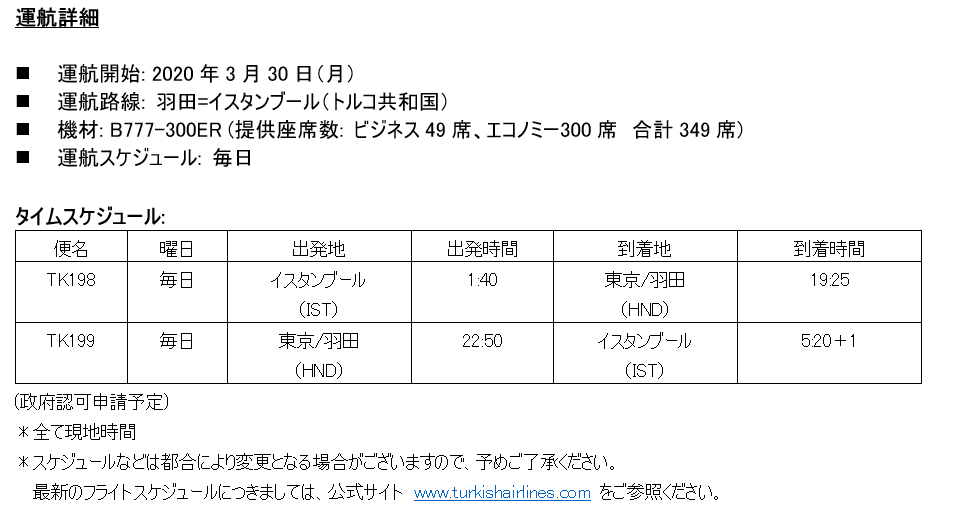 運航詳細

■ 運航開始: 2020 年 3 月 30 日（月）
■ 運航路線: 羽田=イスタンブール（トルコ共和国）
■ 機材: B777-300ER（提供座席数: ビジネス 49 席、エコノミー300 席 合計 349 席）
■ 運航スケジュール: 毎日

タイムスケジュール:

| 便名 | 曜日 | 出発地 | 出発時間 | 到着地 | 到着時間 |
|---|---|---|---|---|---|
| TK198 | 毎日 | イスタンブール (IST) | 1:40 | 東京/羽田 (HND) | 19:25 |
| TK199 | 毎日 | 東京/羽田 (HND) | 22:50 | イスタンブール (IST) | 5:20＋1 |

(政府認可申請予定)
＊全て現地時間
＊スケジュールなどは都合により変更となる場合がございますので、予めご了承ください。
最新のフライトスケジュールにつきましては、公式サイト www.turkishairlines.com をご参照ください。